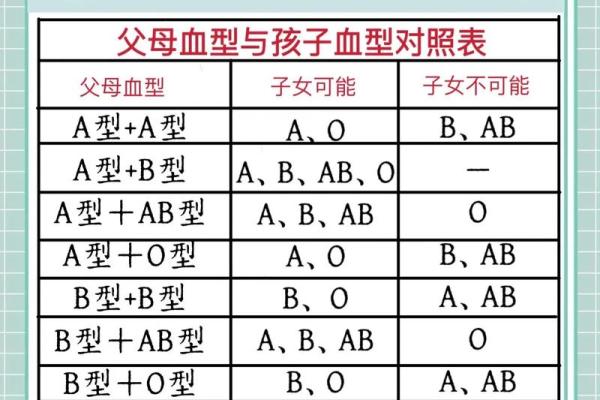 父母血型与孩子血型对照表

| 父母血型 | 子女可能 | 子女不可能 |
|---|---|---|
| A型+A型 | A、O | B、AB |
| A型+B型 | A、B、AB、O | — |
| A型＋AB型 | A、B、AB | O |
| A型＋O型 | A、O | B、AB |
| B型+B型 | B、O | A、AB |
| B型＋AB型 | A、B、AB | O |
| B型＋O型 | B、O | A、AB |